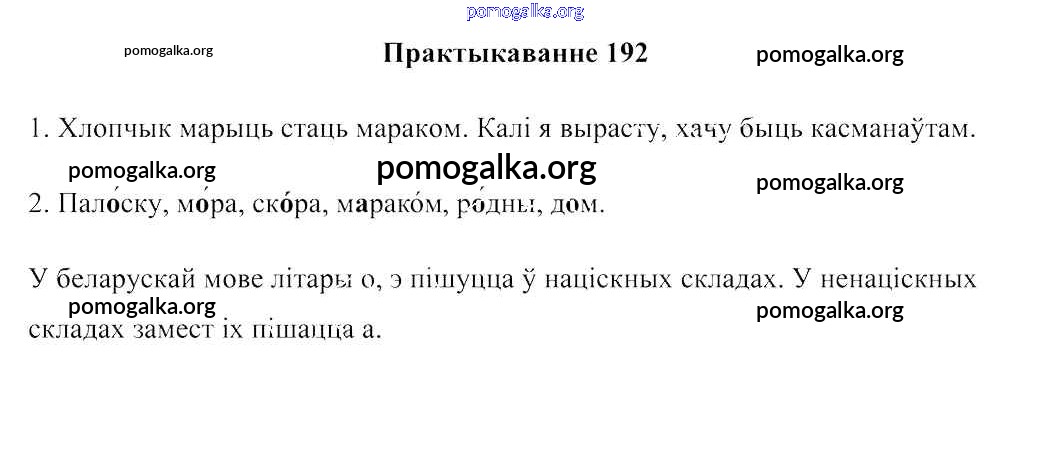 Практыкаванне 192

1. Хлопчык марыць стаць мараком. Калі я вырасту, хачу быць касманаўтам.

2. Пало́ску, мо́ра, ско́ра, марако́м, ро́дны, дом.

У беларускай мове літары о, э пішуцца ў націскных складах. У ненаціскных складах замест іх пішацца а.

pomogalka.org